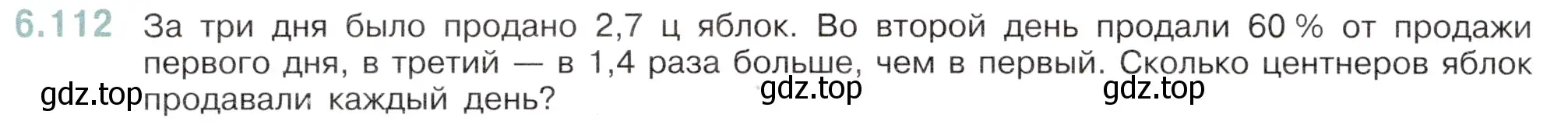 6.112 За три дня было продано 2,7 ц яблок. Во второй день продали 60 % от продажи первого дня, в третий — в 1,4 раза больше, чем в первый. Сколько центнеров яблок продавали каждый день?

gdz.top gdz.top gdz.top